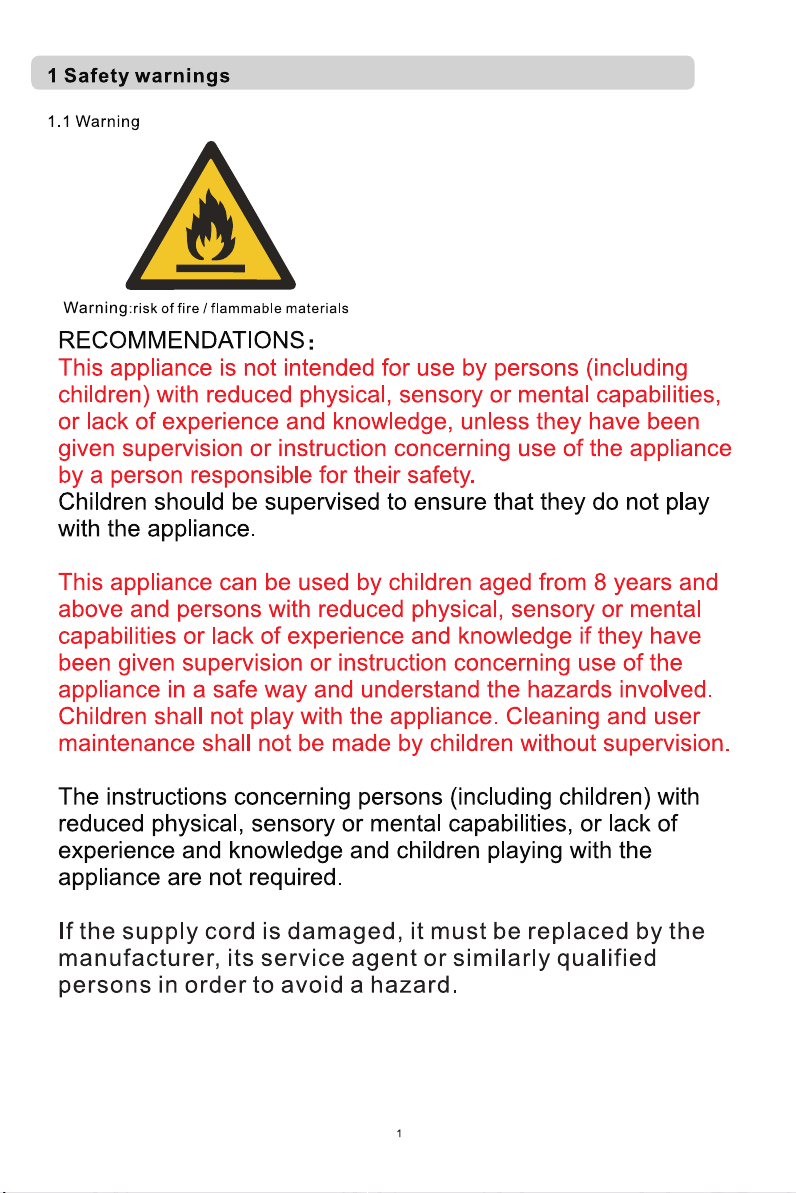 1 Safety warnings

1.1 Warning

Warning:risk of fire / flammable materials

RECOMMENDATIONS:
This appliance is not intended for use by persons (including children) with reduced physical, sensory or mental capabilities, or lack of experience and knowledge, unless they have been given supervision or instruction concerning use of the appliance by a person responsible for their safety.
Children should be supervised to ensure that they do not play with the appliance.

This appliance can be used by children aged from 8 years and above and persons with reduced physical, sensory or mental capabilities or lack of experience and knowledge if they have been given supervision or instruction concerning use of the appliance in a safe way and understand the hazards involved. Children shall not play with the appliance. Cleaning and user maintenance shall not be made by children without supervision.

The instructions concerning persons (including children) with reduced physical, sensory or mental capabilities, or lack of experience and knowledge and children playing with the appliance are not required.

If the supply cord is damaged, it must be replaced by the manufacturer, its service agent or similarly qualified persons in order to avoid a hazard.

1